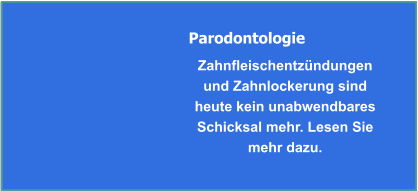 Parodontologie

Zahnfleischentzündungen und Zahnlockerung sind heute kein unabwendbares Schicksal mehr. Lesen Sie mehr dazu.